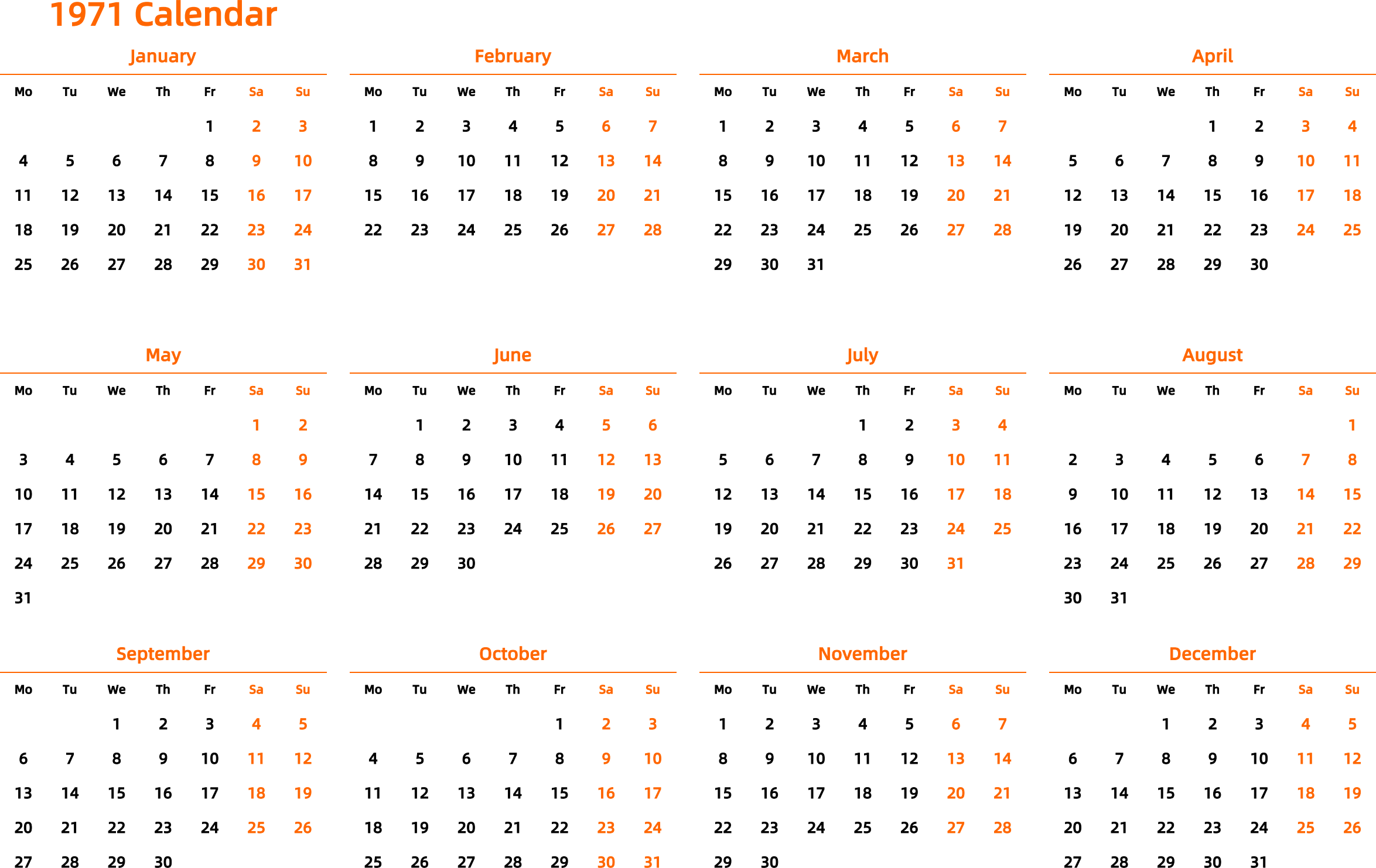 1971 Calendar

January

| Mo | Tu | We | Th | Fr | Sa | Su |
|---|---|---|---|---|---|---|
| | | | | 1 | 2 | 3 |
| 4 | 5 | 6 | 7 | 8 | 9 | 10 |
| 11 | 12 | 13 | 14 | 15 | 16 | 17 |
| 18 | 19 | 20 | 21 | 22 | 23 | 24 |
| 25 | 26 | 27 | 28 | 29 | 30 | 31 |

February

| Mo | Tu | We | Th | Fr | Sa | Su |
|---|---|---|---|---|---|---|
| 1 | 2 | 3 | 4 | 5 | 6 | 7 |
| 8 | 9 | 10 | 11 | 12 | 13 | 14 |
| 15 | 16 | 17 | 18 | 19 | 20 | 21 |
| 22 | 23 | 24 | 25 | 26 | 27 | 28 |

March

| Mo | Tu | We | Th | Fr | Sa | Su |
|---|---|---|---|---|---|---|
| 1 | 2 | 3 | 4 | 5 | 6 | 7 |
| 8 | 9 | 10 | 11 | 12 | 13 | 14 |
| 15 | 16 | 17 | 18 | 19 | 20 | 21 |
| 22 | 23 | 24 | 25 | 26 | 27 | 28 |
| 29 | 30 | 31 | | | | |

April

| Mo | Tu | We | Th | Fr | Sa | Su |
|---|---|---|---|---|---|---|
| | | | 1 | 2 | 3 | 4 |
| 5 | 6 | 7 | 8 | 9 | 10 | 11 |
| 12 | 13 | 14 | 15 | 16 | 17 | 18 |
| 19 | 20 | 21 | 22 | 23 | 24 | 25 |
| 26 | 27 | 28 | 29 | 30 | | |

May

| Mo | Tu | We | Th | Fr | Sa | Su |
|---|---|---|---|---|---|---|
| | | | | | 1 | 2 |
| 3 | 4 | 5 | 6 | 7 | 8 | 9 |
| 10 | 11 | 12 | 13 | 14 | 15 | 16 |
| 17 | 18 | 19 | 20 | 21 | 22 | 23 |
| 24 | 25 | 26 | 27 | 28 | 29 | 30 |
| 31 | | | | | | |

June

| Mo | Tu | We | Th | Fr | Sa | Su |
|---|---|---|---|---|---|---|
| | 1 | 2 | 3 | 4 | 5 | 6 |
| 7 | 8 | 9 | 10 | 11 | 12 | 13 |
| 14 | 15 | 16 | 17 | 18 | 19 | 20 |
| 21 | 22 | 23 | 24 | 25 | 26 | 27 |
| 28 | 29 | 30 | | | | |

July

| Mo | Tu | We | Th | Fr | Sa | Su |
|---|---|---|---|---|---|---|
| | | | 1 | 2 | 3 | 4 |
| 5 | 6 | 7 | 8 | 9 | 10 | 11 |
| 12 | 13 | 14 | 15 | 16 | 17 | 18 |
| 19 | 20 | 21 | 22 | 23 | 24 | 25 |
| 26 | 27 | 28 | 29 | 30 | 31 | |

August

| Mo | Tu | We | Th | Fr | Sa | Su |
|---|---|---|---|---|---|---|
| | | | | | | 1 |
| 2 | 3 | 4 | 5 | 6 | 7 | 8 |
| 9 | 10 | 11 | 12 | 13 | 14 | 15 |
| 16 | 17 | 18 | 19 | 20 | 21 | 22 |
| 23 | 24 | 25 | 26 | 27 | 28 | 29 |
| 30 | 31 | | | | | |

September

| Mo | Tu | We | Th | Fr | Sa | Su |
|---|---|---|---|---|---|---|
| | | 1 | 2 | 3 | 4 | 5 |
| 6 | 7 | 8 | 9 | 10 | 11 | 12 |
| 13 | 14 | 15 | 16 | 17 | 18 | 19 |
| 20 | 21 | 22 | 23 | 24 | 25 | 26 |
| 27 | 28 | 29 | 30 | | | |

October

| Mo | Tu | We | Th | Fr | Sa | Su |
|---|---|---|---|---|---|---|
| | | | | 1 | 2 | 3 |
| 4 | 5 | 6 | 7 | 8 | 9 | 10 |
| 11 | 12 | 13 | 14 | 15 | 16 | 17 |
| 18 | 19 | 20 | 21 | 22 | 23 | 24 |
| 25 | 26 | 27 | 28 | 29 | 30 | 31 |

November

| Mo | Tu | We | Th | Fr | Sa | Su |
|---|---|---|---|---|---|---|
| 1 | 2 | 3 | 4 | 5 | 6 | 7 |
| 8 | 9 | 10 | 11 | 12 | 13 | 14 |
| 15 | 16 | 17 | 18 | 19 | 20 | 21 |
| 22 | 23 | 24 | 25 | 26 | 27 | 28 |
| 29 | 30 | | | | | |

December

| Mo | Tu | We | Th | Fr | Sa | Su |
|---|---|---|---|---|---|---|
| | | 1 | 2 | 3 | 4 | 5 |
| 6 | 7 | 8 | 9 | 10 | 11 | 12 |
| 13 | 14 | 15 | 16 | 17 | 18 | 19 |
| 20 | 21 | 22 | 23 | 24 | 25 | 26 |
| 27 | 28 | 29 | 30 | 31 | | |